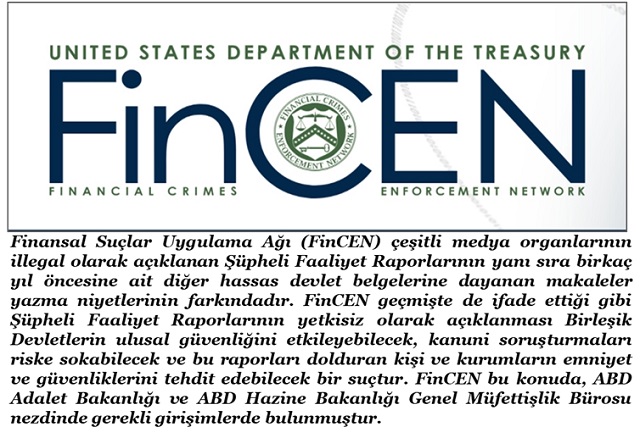 UNITED STATES DEPARTMENT OF THE TREASURY

FinCEN

FINANCIAL CRIMES ENFORCEMENT NETWORK

FINANCIAL CRIMES ENFORCEMENT NETWORK

Finansal Suçlar Uygulama Ağı (FinCEN) çeşitli medya organlarının illegal olarak açıklanan Şüpheli Faaliyet Raporlarının yanı sıra birkaç yıl öncesine ait diğer hassas devlet belgelerine dayanan makaleler yazma niyetlerinin farkındadır. FinCEN geçmişte de ifade ettiği gibi Şüpheli Faaliyet Raporlarının yetkisiz olarak açıklanması Birleşik Devletlerin ulusal güvenliğini etkileyebilecek, kanuni soruşturmaları riske sokabilecek ve bu raporları dolduran kişi ve kurumların emniyet ve güvenliklerini tehdit edebilecek bir suçtur. FinCEN bu konuda, ABD Adalet Bakanlığı ve ABD Hazine Bakanlığı Genel Müfettişlik Bürosu nezdinde gerekli girişimlerde bulunmuştur.